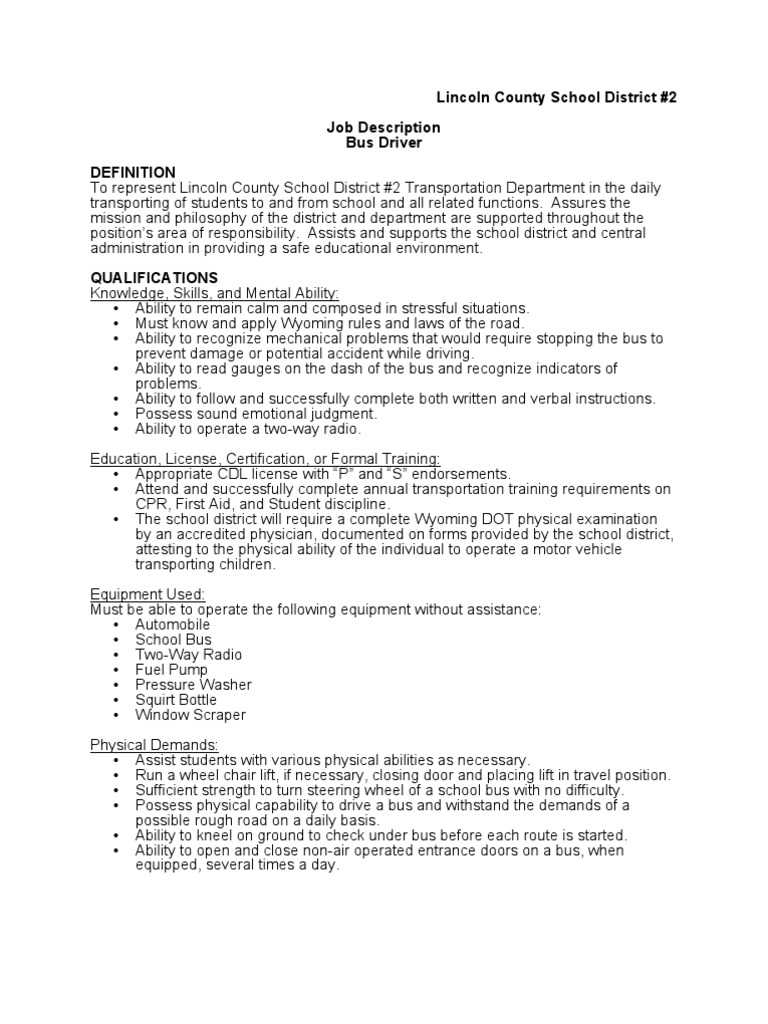 Lincoln County School District #2

Job Description
Bus Driver

DEFINITION
To represent Lincoln County School District #2 Transportation Department in the daily transporting of students to and from school and all related functions. Assures the mission and philosophy of the district and department are supported throughout the position's area of responsibility. Assists and supports the school district and central administration in providing a safe educational environment.

QUALIFICATIONS
Knowledge, Skills, and Mental Ability:
• Ability to remain calm and composed in stressful situations.
• Must know and apply Wyoming rules and laws of the road.
• Ability to recognize mechanical problems that would require stopping the bus to prevent damage or potential accident while driving.
• Ability to read gauges on the dash of the bus and recognize indicators of problems.
• Ability to follow and successfully complete both written and verbal instructions.
• Possess sound emotional judgment.
• Ability to operate a two-way radio.

Education, License, Certification, or Formal Training:
• Appropriate CDL license with "P" and "S" endorsements.
• Attend and successfully complete annual transportation training requirements on CPR, First Aid, and Student discipline.
• The school district will require a complete Wyoming DOT physical examination by an accredited physician, documented on forms provided by the school district, attesting to the physical ability of the individual to operate a motor vehicle transporting children.

Equipment Used:
Must be able to operate the following equipment without assistance:
• Automobile
• School Bus
• Two-Way Radio
• Fuel Pump
• Pressure Washer
• Squirt Bottle
• Window Scraper

Physical Demands:
• Assist students with various physical abilities as necessary.
• Run a wheel chair lift, if necessary, closing door and placing lift in travel position.
• Sufficient strength to turn steering wheel of a school bus with no difficulty.
• Possess physical capability to drive a bus and withstand the demands of a possible rough road on a daily basis.
• Ability to kneel on ground to check under bus before each route is started.
• Ability to open and close non-air operated entrance doors on a bus, when equipped, several times a day.